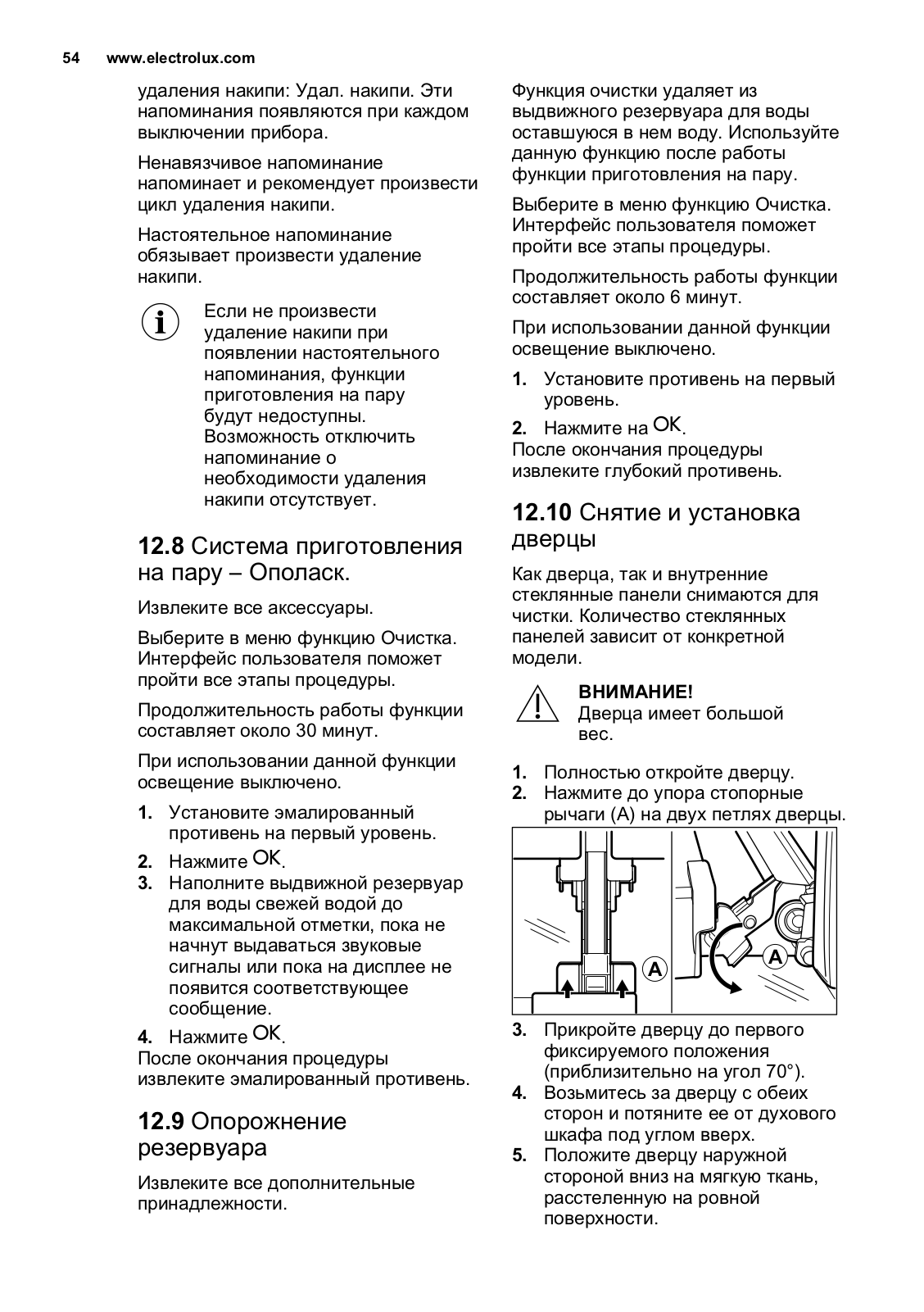 54 www.electrolux.com

удаления накипи: Удал. накипи. Эти напоминания появляются при каждом выключении прибора.

Ненавязчивое напоминание напоминает и рекомендует произвести цикл удаления накипи.

Настоятельное напоминание обязывает произвести удаление накипи.

Если не произвести удаление накипи при появлении настоятельного напоминания, функции приготовления на пару будут недоступны. Возможность отключить напоминание о необходимости удаления накипи отсутствует.

12.8 Система приготовления на пару – Ополаск.

Извлеките все аксессуары.

Выберите в меню функцию Очистка. Интерфейс пользователя поможет пройти все этапы процедуры.

Продолжительность работы функции составляет около 30 минут.

При использовании данной функции освещение выключено.

1. Установите эмалированный противень на первый уровень.
2. Нажмите OK.
3. Наполните выдвижной резервуар для воды свежей водой до максимальной отметки, пока не начнут выдаваться звуковые сигналы или пока на дисплее не появится соответствующее сообщение.
4. Нажмите OK.
После окончания процедуры извлеките эмалированный противень.

12.9 Опорожнение резервуара

Извлеките все дополнительные принадлежности.

Функция очистки удаляет из выдвижного резервуара для воды оставшуюся в нем воду. Используйте данную функцию после работы функции приготовления на пару.

Выберите в меню функцию Очистка. Интерфейс пользователя поможет пройти все этапы процедуры.

Продолжительность работы функции составляет около 6 минут.

При использовании данной функции освещение выключено.

1. Установите противень на первый уровень.
2. Нажмите на OK.
После окончания процедуры извлеките глубокий противень.

12.10 Снятие и установка дверцы

Как дверца, так и внутренние стеклянные панели снимаются для чистки. Количество стеклянных панелей зависит от конкретной модели.

ВНИМАНИЕ!
Дверца имеет большой вес.

1. Полностью откройте дверцу.
2. Нажмите до упора стопорные рычаги (A) на двух петлях дверцы.

A A

3. Прикройте дверцу до первого фиксируемого положения (приблизительно на угол 70°).
4. Возьмитесь за дверцу с обеих сторон и потяните ее от духового шкафа под углом вверх.
5. Положите дверцу наружной стороной вниз на мягкую ткань, расстеленную на ровной поверхности.